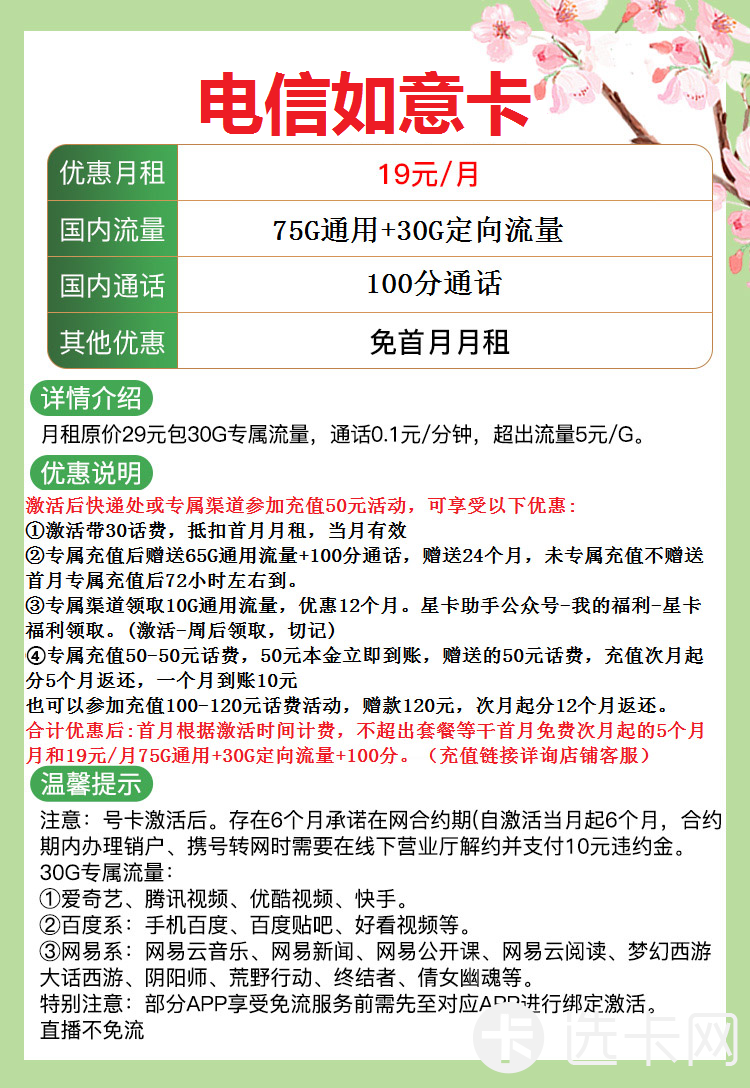 电信如意卡

| 优惠月租 | 19元/月 |
|---|---|
| 国内流量 | 75G通用+30G定向流量 |
| 国内通话 | 100分通话 |
| 其他优惠 | 免首月月租 |

详情介绍

月租原价29元包30G专属流量，通话0.1元/分钟，超出流量5元/G。

优惠说明

激活后快递处或专属渠道参加充值50元活动，可享受以下优惠：
①激活带30话费，抵扣首月月租，当月有效
②专属充值后赠送65G通用流量+100分通话，赠送24个月，未专属充值不赠送首月专属充值后72小时左右到。
③专属渠道领取10G通用流量，优惠12个月。星卡助手公众号-我的福利-星卡福利领取。(激活-周后领取，切记)
④专属充值50-50元话费，50元本金立即到账，赠送的50元话费，充值次月起分5个月返还，一个月到账10元
也可以参加充值100-120元话费活动，赠款120元，次月起分12个月返还。
合计优惠后:首月根据激活时间计费，不超出套餐等干首月免费次月起的5个月月和19元/月75G通用+30G定向流量+100分。（充值链接详询店铺客服）

温馨提示

注意：号卡激活后。存在6个月承诺在网合约期(自激活当月起6个月，合约期内办理销户、携号转网时需要在线下营业厅解约并支付10元违约金。
30G专属流量：
①爱奇艺、腾讯视频、优酷视频、快手。
②百度系：手机百度、百度贴吧、好看视频等。
③网易系：网易云音乐、网易新闻、网易公开课、网易云阅读、梦幻西游大话西游、阴阳师、荒野行动、终结者、倩女幽魂等。
特别注意：部分APP享受免流服务前需先至对应APP进行绑定激活。
直播不免流

卡 选卡网